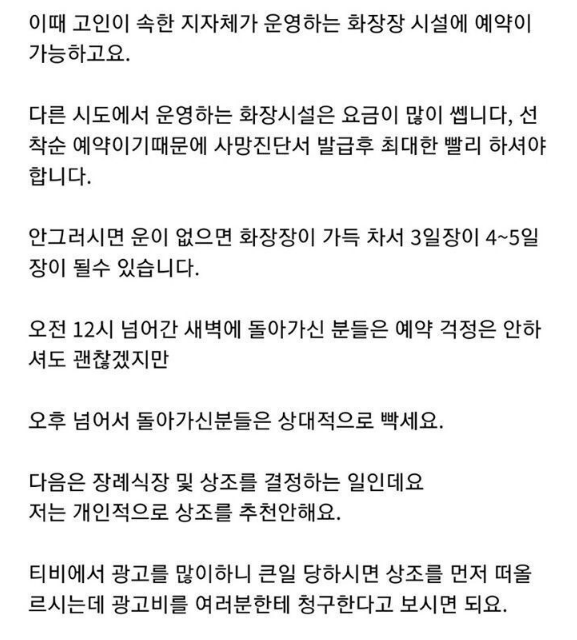 이때 고인이 속한 지자체가 운영하는 화장장 시설에 예약이 가능하고요.

다른 시도에서 운영하는 화장시설은 요금이 많이 쎕니다, 선착순 예약이기때문에 사망진단서 발급후 최대한 빨리 하셔야 합니다.

안그러시면 운이 없으면 화장장이 가득 차서 3일장이 4~5일장이 될수 있습니다.

오전 12시 넘어간 새벽에 돌아가신 분들은 예약 걱정은 안하셔도 괜찮겠지만

오후 넘어서 돌아가신분들은 상대적으로 빡세요.

다음은 장례식장 및 상조를 결정하는 일인데요
저는 개인적으로 상조를 추천안해요.

티비에서 광고를 많이하니 큰일 당하시면 상조를 먼저 떠올르시는데 광고비를 여러분한테 청구한다고 보시면 되요.